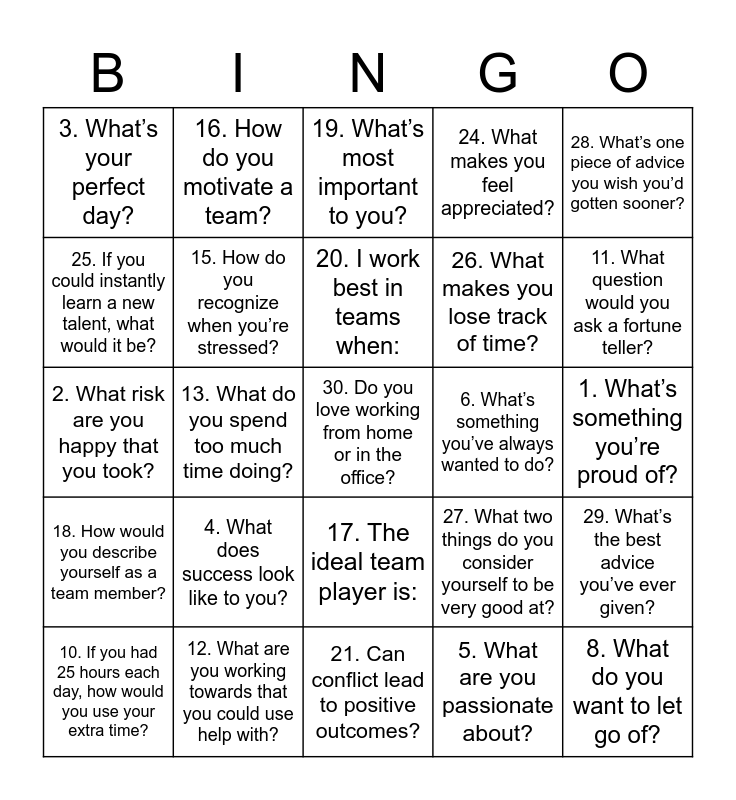 | B | I | N | G | O |
|---|---|---|---|---|
| 3. What's your perfect day? | 16. How do you motivate a team? | 19. What's most important to you? | 24. What makes you feel appreciated? | 28. What's one piece of advice you wish you'd gotten sooner? |
| 25. If you could instantly learn a new talent, what would it be? | 15. How do you recognize when you're stressed? | 20. I work best in teams when: | 26. What makes you lose track of time? | 11. What question would you ask a fortune teller? |
| 2. What risk are you happy that you took? | 13. What do you spend too much time doing? | 30. Do you love working from home or in the office? | 6. What's something you've always wanted to do? | 1. What's something you're proud of? |
| 18. How would you describe yourself as a team member? | 4. What does success look like to you? | 17. The ideal team player is: | 27. What two things do you consider yourself to be very good at? | 29. What's the best advice you've ever given? |
| 10. If you had 25 hours each day, how would you use your extra time? | 12. What are you working towards that you could use help with? | 21. Can conflict lead to positive outcomes? | 5. What are you passionate about? | 8. What do you want to let go of? |